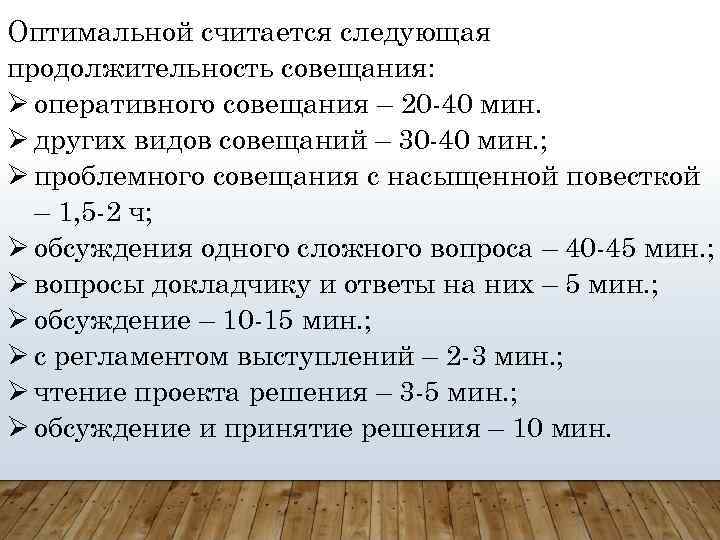 Оптимальной считается следующая продолжительность совещания:
➢ оперативного совещания – 20-40 мин.
➢ других видов совещаний – 30-40 мин.;
➢ проблемного совещания с насыщенной повесткой – 1,5-2 ч;
➢ обсуждения одного сложного вопроса – 40-45 мин.;
➢ вопросы докладчику и ответы на них – 5 мин.;
➢ обсуждение – 10-15 мин.;
➢ с регламентом выступлений – 2-3 мин.;
➢ чтение проекта решения – 3-5 мин.;
➢ обсуждение и принятие решения – 10 мин.